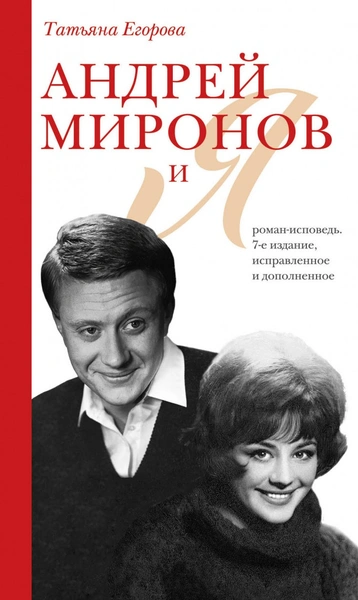 Татьяна Егорова

АНДРЕЙ МИРОНОВ И Я

роман-исповедь. 7-е издание, исправленное и дополненное